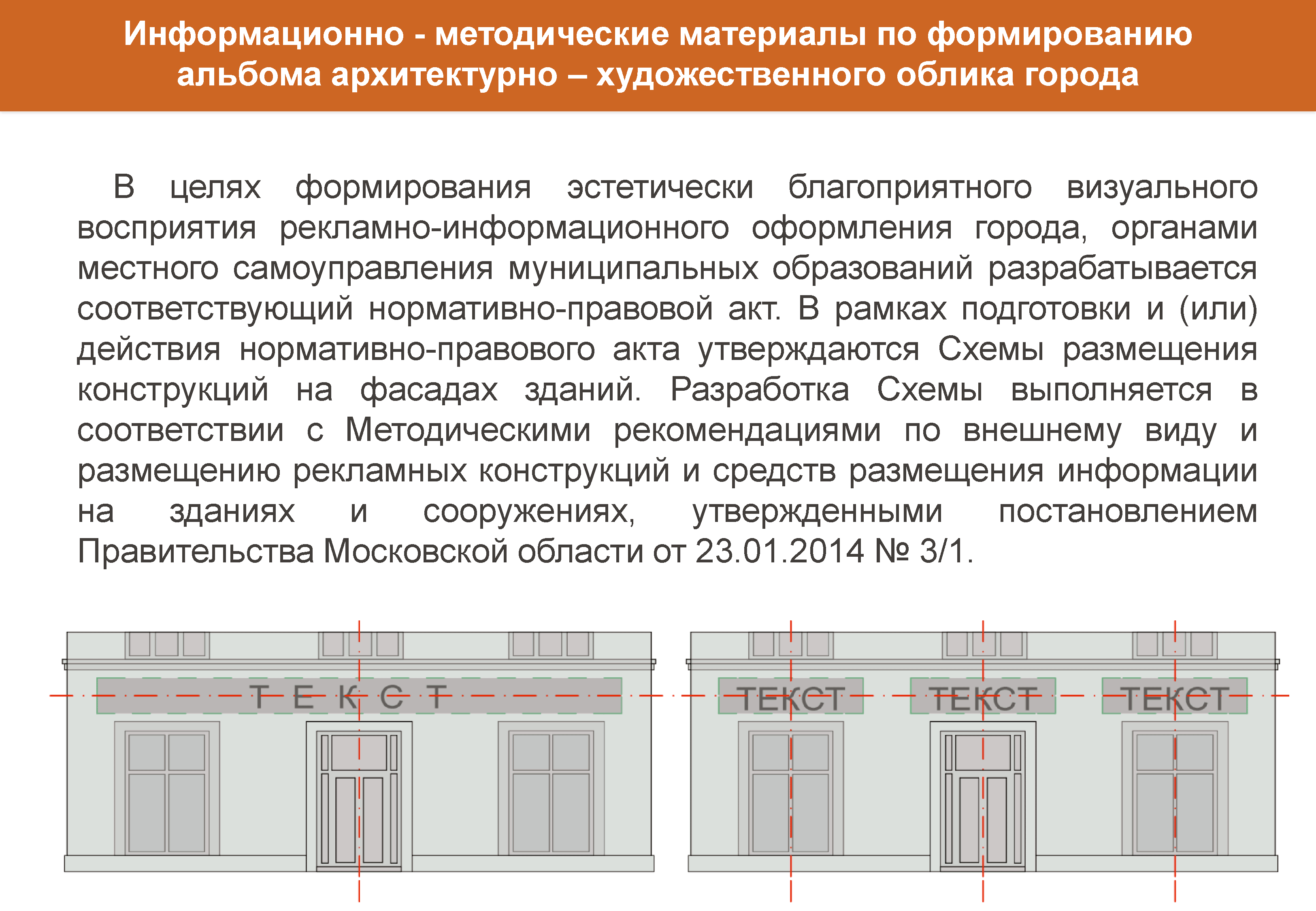 Информационно - методические материалы по формированию альбома архитектурно – художественного облика города

В целях формирования эстетически благоприятного визуального восприятия рекламно-информационного оформления города, органами местного самоуправления муниципальных образований разрабатывается соответствующий нормативно-правовой акт. В рамках подготовки и (или) действия нормативно-правового акта утверждаются Схемы размещения конструкций на фасадах зданий. Разработка Схемы выполняется в соответствии с Методическими рекомендациями по внешнему виду и размещению рекламных конструкций и средств размещения информации на зданиях и сооружениях, утвержденными постановлением Правительства Московской области от 23.01.2014 № 3/1.

Т Е К С Т

ТЕКСТ

ТЕКСТ

ТЕКСТ